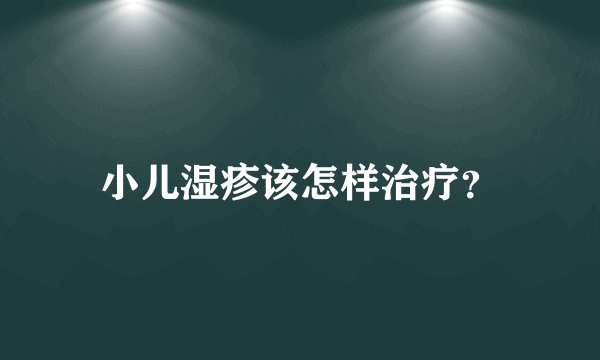 小儿湿疹该怎样治疗?